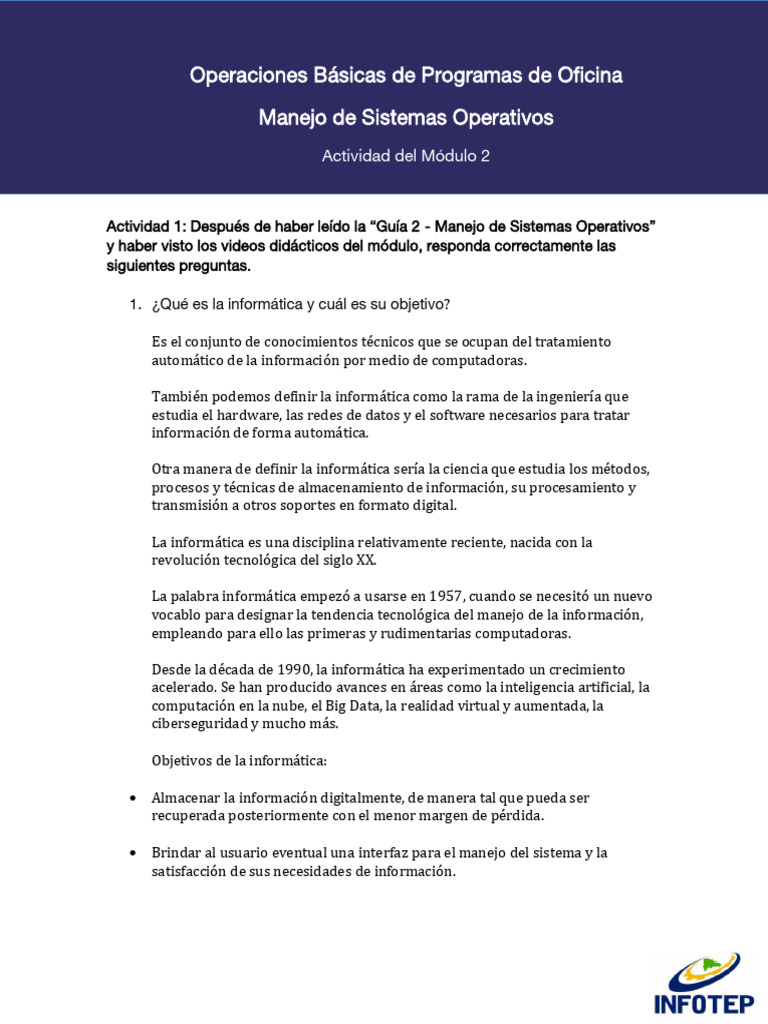 Operaciones Básicas de Programas de Oficina

Manejo de Sistemas Operativos

Actividad del Módulo 2

Actividad 1: Después de haber leído la “Guía 2 - Manejo de Sistemas Operativos” y haber visto los videos didácticos del módulo, responda correctamente las siguientes preguntas.

1. ¿Qué es la informática y cuál es su objetivo?

Es el conjunto de conocimientos técnicos que se ocupan del tratamiento automático de la información por medio de computadoras.

También podemos definir la informática como la rama de la ingeniería que estudia el hardware, las redes de datos y el software necesarios para tratar información de forma automática.

Otra manera de definir la informática sería la ciencia que estudia los métodos, procesos y técnicas de almacenamiento de información, su procesamiento y transmisión a otros soportes en formato digital.

La informática es una disciplina relativamente reciente, nacida con la revolución tecnológica del siglo XX.

La palabra informática empezó a usarse en 1957, cuando se necesitó un nuevo vocablo para designar la tendencia tecnológica del manejo de la información, empleando para ello las primeras y rudimentarias computadoras.

Desde la década de 1990, la informática ha experimentado un crecimiento acelerado. Se han producido avances en áreas como la inteligencia artificial, la computación en la nube, el Big Data, la realidad virtual y aumentada, la ciberseguridad y mucho más.

Objetivos de la informática:

• Almacenar la información digitalmente, de manera tal que pueda ser recuperada posteriormente con el menor margen de pérdida.

• Brindar al usuario eventual una interfaz para el manejo del sistema y la satisfacción de sus necesidades de información.

INFOTEP